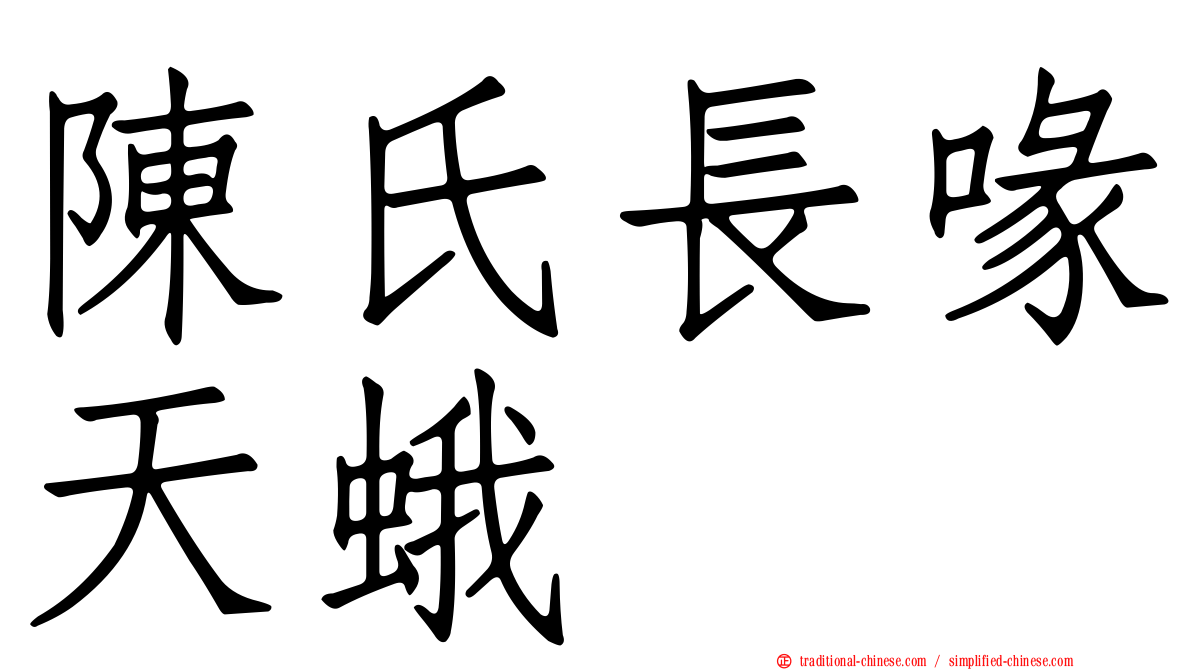 陳氏長喙天蛾

traditional-chinese.com / simplified-chinese.com